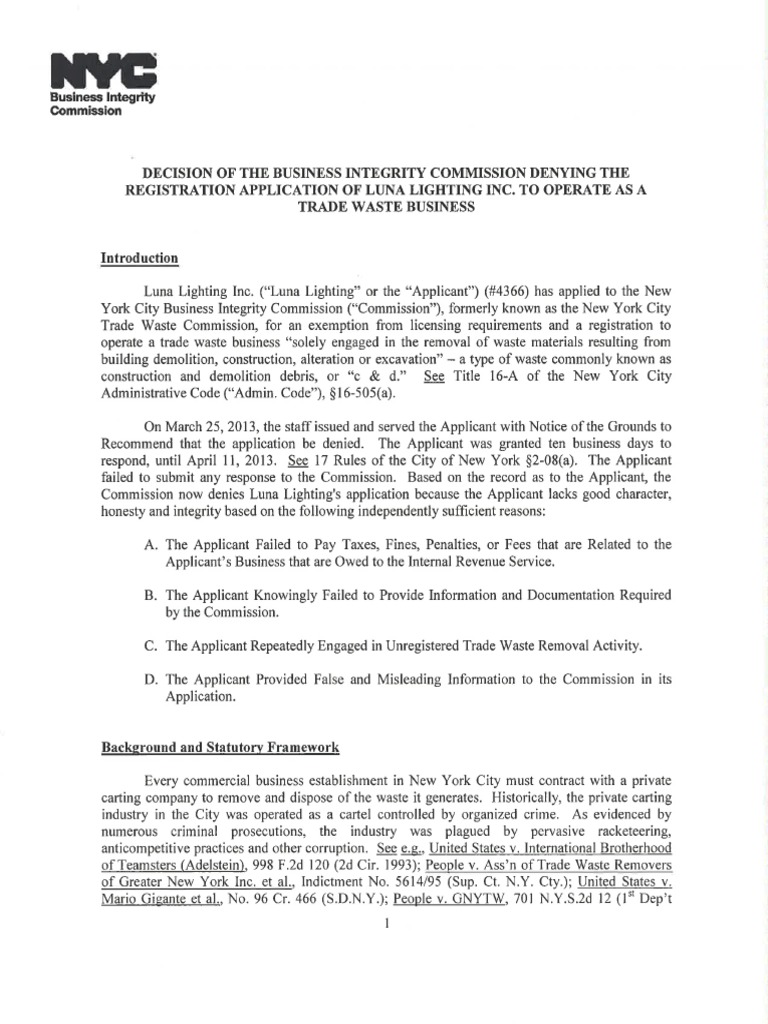 NYC
Business Integrity Commission

DECISION OF THE BUSINESS INTEGRITY COMMISSION DENYING THE REGISTRATION APPLICATION OF LUNA LIGHTING INC. TO OPERATE AS A TRADE WASTE BUSINESS

Introduction

Luna Lighting Inc. ("Luna Lighting" or the "Applicant") (#4366) has applied to the New York City Business Integrity Commission ("Commission"), formerly known as the New York City Trade Waste Commission, for an exemption from licensing requirements and a registration to operate a trade waste business "solely engaged in the removal of waste materials resulting from building demolition, construction, alteration or excavation" – a type of waste commonly known as construction and demolition debris, or "c & d." See Title 16-A of the New York City Administrative Code ("Admin. Code"), §16-505(a).

On March 25, 2013, the staff issued and served the Applicant with Notice of the Grounds to Recommend that the application be denied. The Applicant was granted ten business days to respond, until April 11, 2013. See 17 Rules of the City of New York §2-08(a). The Applicant failed to submit any response to the Commission. Based on the record as to the Applicant, the Commission now denies Luna Lighting's application because the Applicant lacks good character, honesty and integrity based on the following independently sufficient reasons:

A. The Applicant Failed to Pay Taxes, Fines, Penalties, or Fees that are Related to the Applicant's Business that are Owed to the Internal Revenue Service.

B. The Applicant Knowingly Failed to Provide Information and Documentation Required by the Commission.

C. The Applicant Repeatedly Engaged in Unregistered Trade Waste Removal Activity.

D. The Applicant Provided False and Misleading Information to the Commission in its Application.

Background and Statutory Framework

Every commercial business establishment in New York City must contract with a private carting company to remove and dispose of the waste it generates. Historically, the private carting industry in the City was operated as a cartel controlled by organized crime. As evidenced by numerous criminal prosecutions, the industry was plagued by pervasive racketeering, anticompetitive practices and other corruption. See e.g., United States v. International Brotherhood of Teamsters (Adelstein), 998 F.2d 120 (2d Cir. 1993); People v. Ass'n of Trade Waste Removers of Greater New York Inc. et al., Indictment No. 5614/95 (Sup. Ct. N.Y. Cty.); United States v. Mario Gigante et al., No. 96 Cr. 466 (S.D.N.Y.); People v. GNYTW, 701 N.Y.S.2d 12 ($1^{st}$ Dep't

1